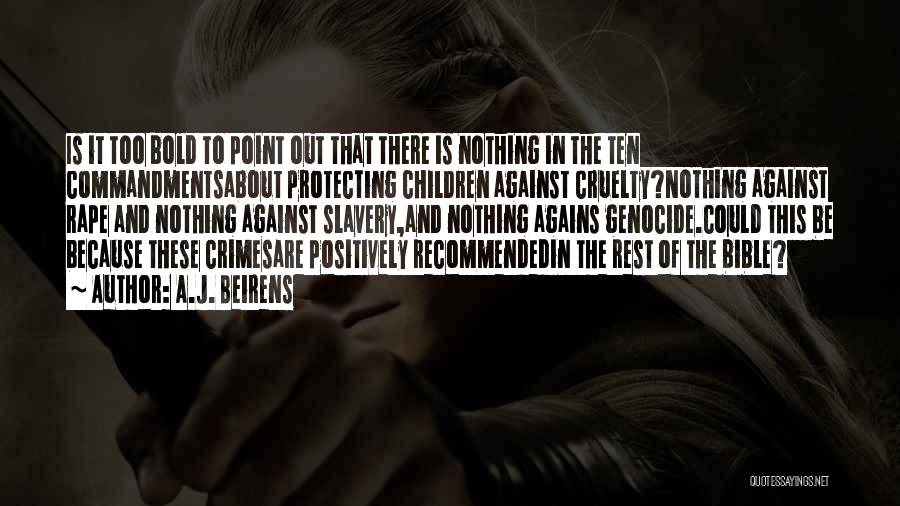 IS IT TOO BOLD TO POINT OUT THAT THERE IS NOTHING IN THE TEN COMMANDMENTSABOUT PROTECTING CHILDREN AGAINST CRUELTY?NOTHING AGAINST RAPE AND NOTHING AGAINST SLAVERY,AND NOTHING AGAINS GENOCIDE.COULD THIS BE BECAUSE THESE CRIMESARE POSITIVELY RECOMMENDEDIN THE REST OF THE BIBLE?

~ AUTHOR: A.J. BEIRENS

QUOTESSAYINGS.NET